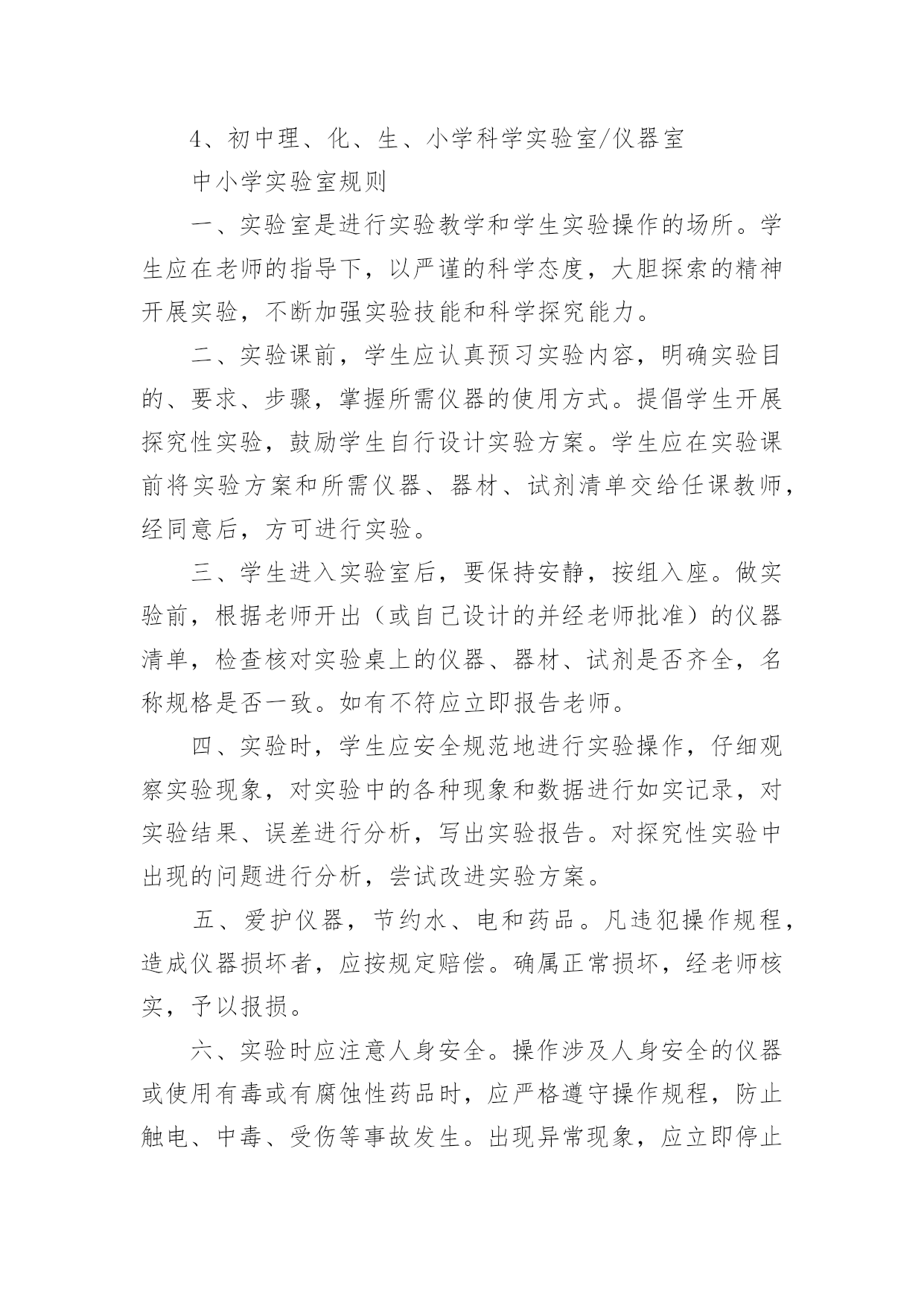 4、初中理、化、生、小学科学实验室/仪器室

中小学实验室规则

一、实验室是进行实验教学和学生实验操作的场所。学生应在老师的指导下，以严谨的科学态度，大胆探索的精神开展实验，不断加强实验技能和科学探究能力。

二、实验课前，学生应认真预习实验内容，明确实验目的、要求、步骤，掌握所需仪器的使用方式。提倡学生开展探究性实验，鼓励学生自行设计实验方案。学生应在实验课前将实验方案和所需仪器、器材、试剂清单交给任课教师，经同意后，方可进行实验。

三、学生进入实验室后，要保持安静，按组入座。做实验前，根据老师开出（或自己设计的并经老师批准）的仪器清单，检查核对实验桌上的仪器、器材、试剂是否齐全，名称规格是否一致。如有不符应立即报告老师。

四、实验时，学生应安全规范地进行实验操作，仔细观察实验现象，对实验中的各种现象和数据进行如实记录，对实验结果、误差进行分析，写出实验报告。对探究性实验中出现的问题进行分析，尝试改进实验方案。

五、爱护仪器，节约水、电和药品。凡违犯操作规程，造成仪器损坏者，应按规定赔偿。确属正常损坏，经老师核实，予以报损。

六、实验时应注意人身安全。操作涉及人身安全的仪器或使用有毒或有腐蚀性药品时，应严格遵守操作规程，防止触电、中毒、受伤等事故发生。出现异常现象，应立即停止